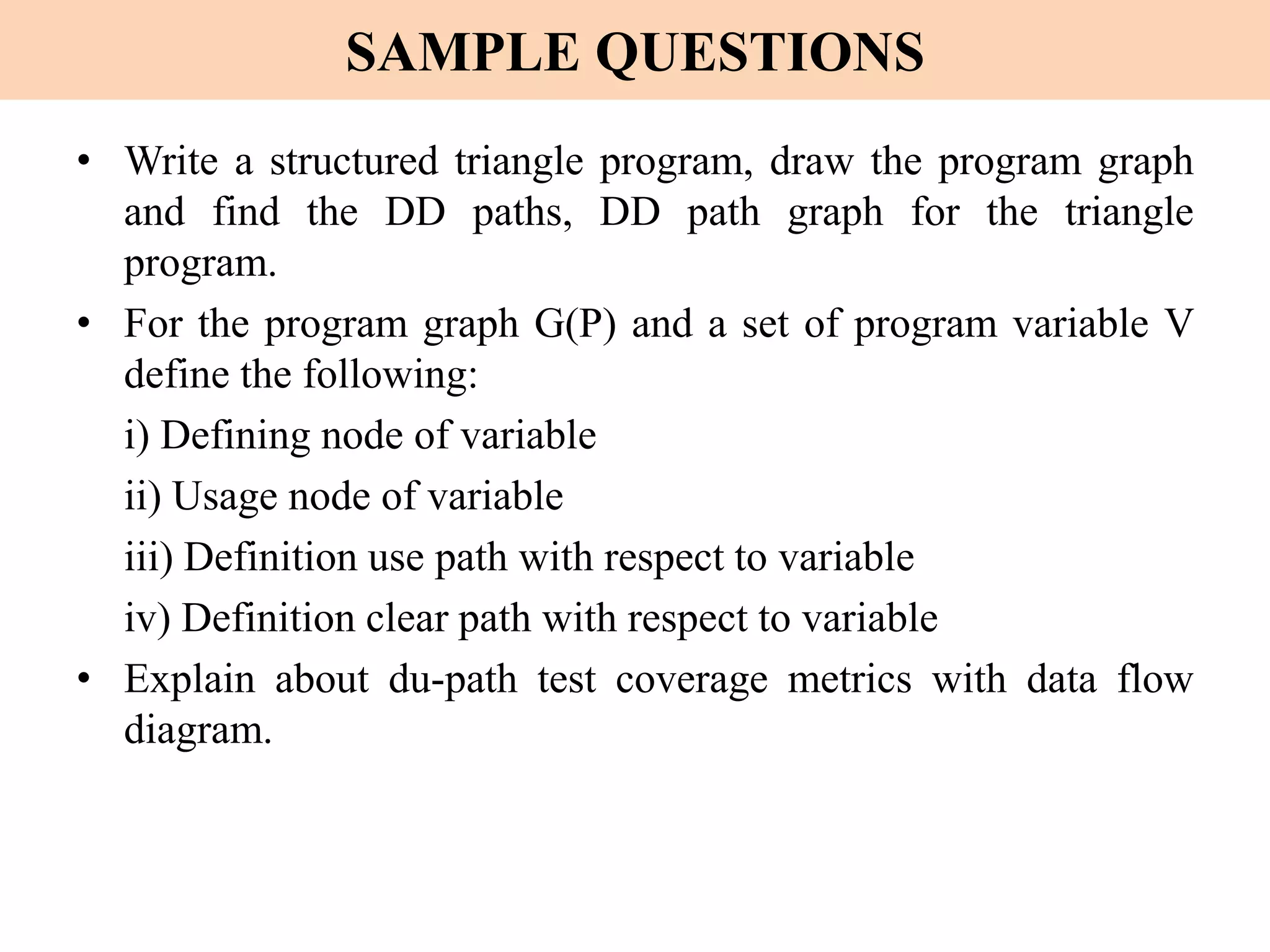 SAMPLE QUESTIONS

• Write a structured triangle program, draw the program graph and find the DD paths, DD path graph for the triangle program.

• For the program graph G(P) and a set of program variable V define the following:

i) Defining node of variable

ii) Usage node of variable

iii) Definition use path with respect to variable

iv) Definition clear path with respect to variable

• Explain about du-path test coverage metrics with data flow diagram.